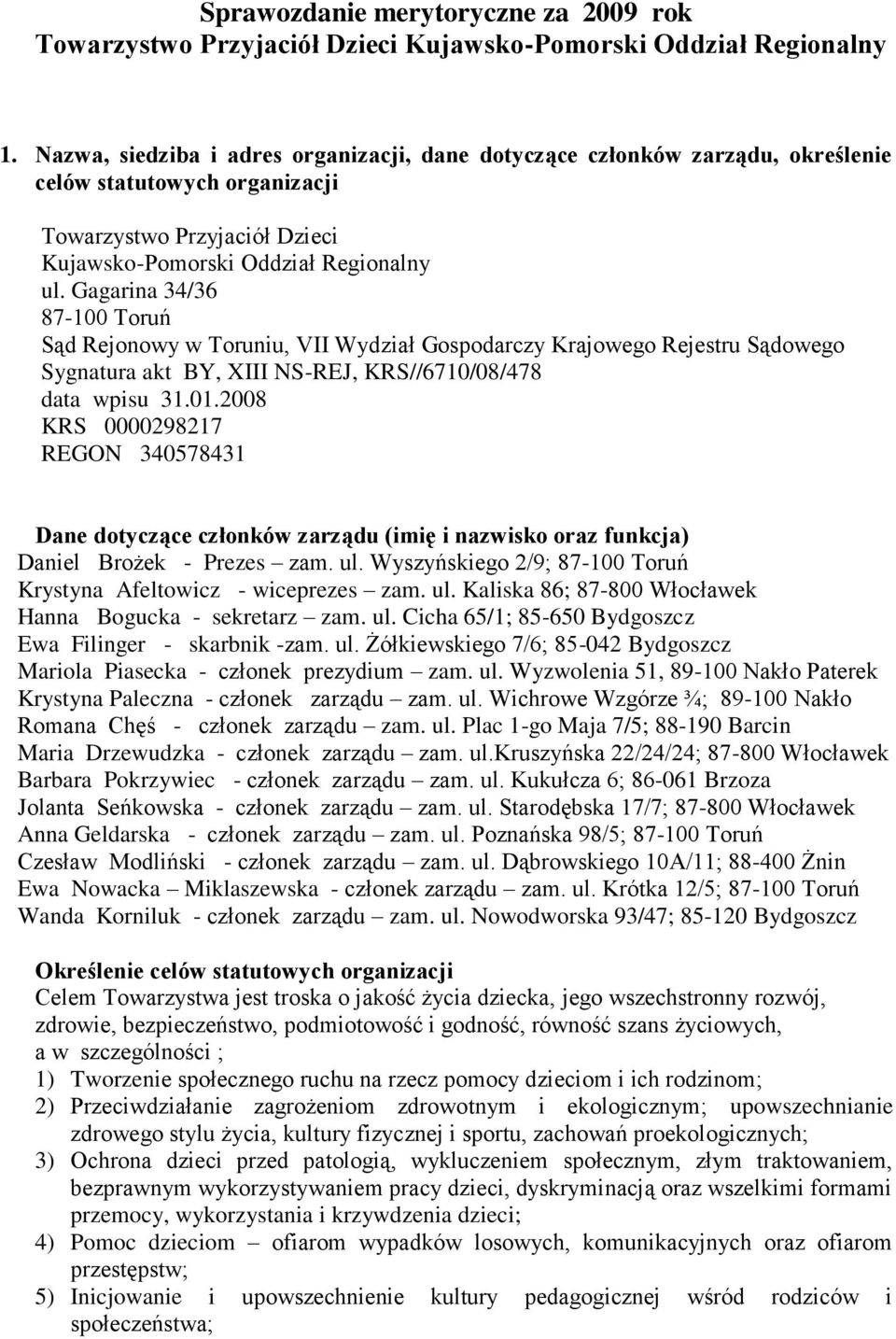 Sprawozdanie merytoryczne za 2009 rok
Towarzystwo Przyjaciół Dzieci Kujawsko-Pomorski Oddział Regionalny

1. Nazwa, siedziba i adres organizacji, dane dotyczące członków zarządu, określenie celów statutowych organizacji

Towarzystwo Przyjaciół Dzieci
Kujawsko-Pomorski Oddział Regionalny
ul. Gagarina 34/36
87-100 Toruń
Sąd Rejonowy w Toruniu, VII Wydział Gospodarczy Krajowego Rejestru Sądowego
Sygnatura akt BY, XIII NS-REJ, KRS//6710/08/478
data wpisu 31.01.2008
KRS 0000298217
REGON 340578431

Dane dotyczące członków zarządu (imię i nazwisko oraz funkcja)
Daniel Brożek - Prezes – zam. ul. Wyszyńskiego 2/9; 87-100 Toruń
Krystyna Afeltowicz - wiceprezes – zam. ul. Kaliska 86; 87-800 Włocławek
Hanna Bogucka - sekretarz – zam. ul. Cicha 65/1; 85-650 Bydgoszcz
Ewa Filinger - skarbnik -zam. ul. Żółkiewskiego 7/6; 85-042 Bydgoszcz
Mariola Piasecka - członek prezydium – zam. ul. Wyzwolenia 51, 89-100 Nakło Paterek
Krystyna Paleczna - członek zarządu – zam. ul. Wichrowe Wzgórze ¾; 89-100 Nakło
Romana Chęś - członek zarządu – zam. ul. Plac 1-go Maja 7/5; 88-190 Barcin
Maria Drzewudzka - członek zarządu – zam. ul.Kruszyńska 22/24/24; 87-800 Włocławek
Barbara Pokrzywiec - członek zarządu – zam. ul. Kukułcza 6; 86-061 Brzoza
Jolanta Seńkowska - członek zarządu – zam. ul. Starodębska 17/7; 87-800 Włocławek
Anna Geldarska - członek zarządu – zam. ul. Poznańska 98/5; 87-100 Toruń
Czesław Modliński - członek zarządu – zam. ul. Dąbrowskiego 10A/11; 88-400 Żnin
Ewa Nowacka – Miklaszewska - członek zarządu – zam. ul. Krótka 12/5; 87-100 Toruń
Wanda Korniluk - członek zarządu – zam. ul. Nowodworska 93/47; 85-120 Bydgoszcz

Określenie celów statutowych organizacji
Celem Towarzystwa jest troska o jakość życia dziecka, jego wszechstronny rozwój, zdrowie, bezpieczeństwo, podmiotowość i godność, równość szans życiowych, a w szczególności ;
1) Tworzenie społecznego ruchu na rzecz pomocy dzieciom i ich rodzinom;
2) Przeciwdziałanie zagrożeniom zdrowotnym i ekologicznym; upowszechnianie zdrowego stylu życia, kultury fizycznej i sportu, zachowań proekologicznych;
3) Ochrona dzieci przed patologią, wykluczeniem społecznym, złym traktowaniem, bezprawnym wykorzystywaniem pracy dzieci, dyskryminacją oraz wszelkimi formami przemocy, wykorzystania i krzywdzenia dzieci;
4) Pomoc dzieciom – ofiarom wypadków losowych, komunikacyjnych oraz ofiarom przestępstw;
5) Inicjowanie i upowszechnienie kultury pedagogicznej wśród rodziców i społeczeństwa;